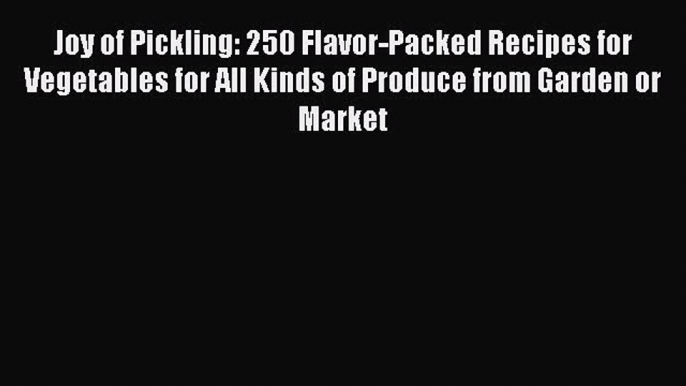 Joy of Pickling: 250 Flavor-Packed Recipes for Vegetables for All Kinds of Produce from Garden or Market